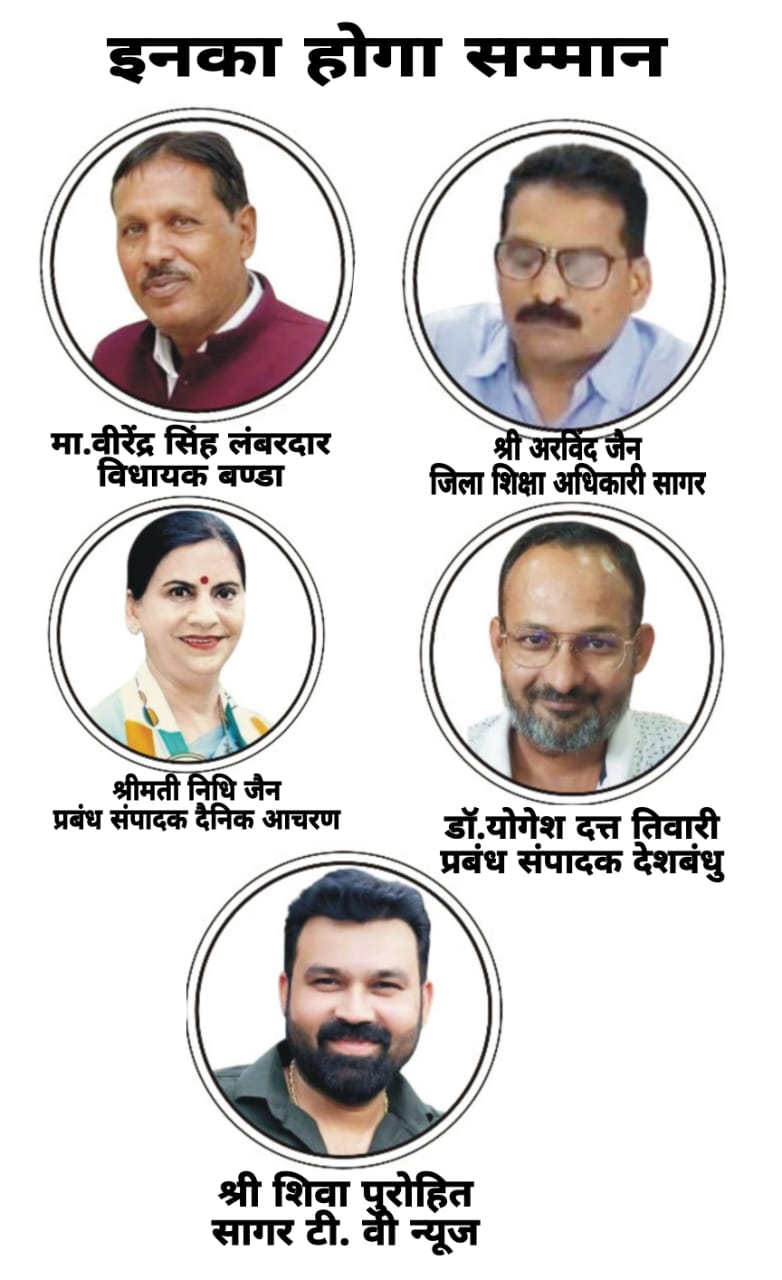 इनका होगा सम्मान

मा.वीरेंद्र सिंह लंबरदार
विधायक बण्डा

श्री अरविंद जैन
जिला शिक्षा अधिकारी सागर

श्रीमती निधि जैन
प्रबंध संपादक दैनिक आचरण

डॉ.योगेश दत्त तिवारी
प्रबंध संपादक देशबंधु

श्री शिवा पुरोहित
सागर टी. वी न्यूज